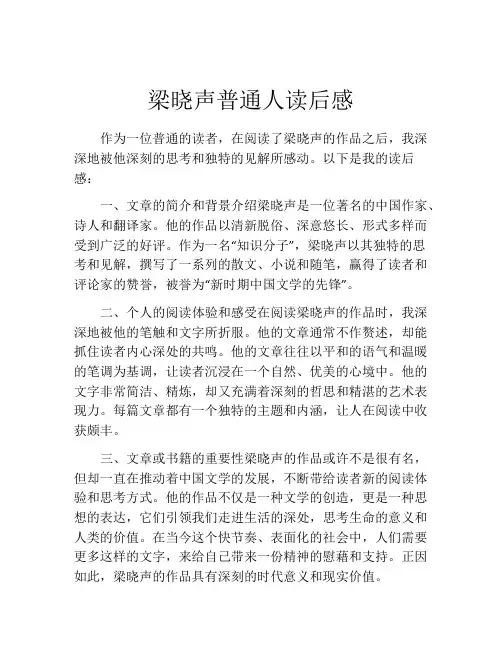 梁晓声普通人读后感

作为一位普通的读者，在阅读了梁晓声的作品之后，我深深地被他深刻的思考和独特的见解所感动。以下是我的读后感：

一、文章的简介和背景介绍梁晓声是一位著名的中国作家、诗人和翻译家。他的作品以清新脱俗、深意悠长、形式多样而受到广泛的好评。作为一名“知识分子”，梁晓声以其独特的思考和见解，撰写了一系列的散文、小说和随笔，赢得了读者和评论家的赞誉，被誉为“新时期中国文学的先锋”。

二、个人的阅读体验和感受在阅读梁晓声的作品时，我深深地被他的笔触和文字所折服。他的文章通常不作赘述，却能抓住读者内心深处的共鸣。他的文章往往以平和的语气和温暖的笔调为基调，让读者沉浸在一个自然、优美的心境中。他的文字非常简洁、精炼，却又充满着深刻的哲思和精湛的艺术表现力。每篇文章都有一个独特的主题和内涵，让人在阅读中收获颇丰。

三、文章或书籍的重要性梁晓声的作品或许不是很有名，但却一直在推动着中国文学的发展，不断带给读者新的阅读体验和思考方式。他的作品不仅是一种文学的创造，更是一种思想的表达，它们引领我们走进生活的深处，思考生命的意义和人类的价值。在当今这个快节奏、表面化的社会中，人们需要更多这样的文字，来给自己带来一份精神的慰藉和支持。正因如此，梁晓声的作品具有深刻的时代意义和现实价值。